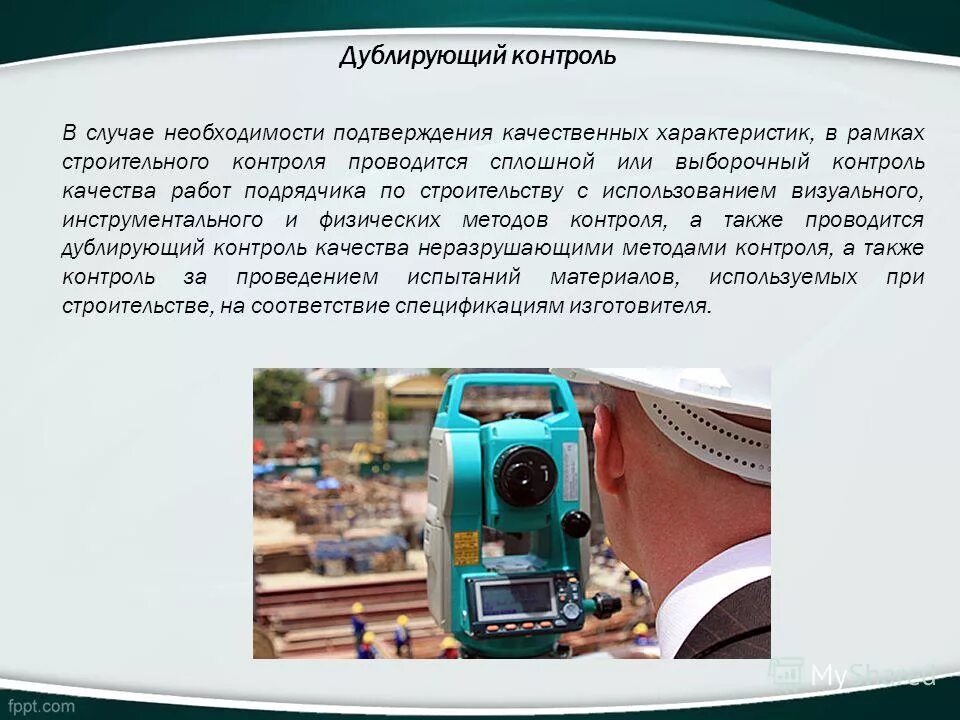 Дублирующий контроль

В случае необходимости подтверждения качественных характеристик, в рамках строительного контроля проводится сплошной или выборочный контроль качества работ подрядчика по строительству с использованием визуального, инструментального и физических методов контроля, а также проводится дублирующий контроль качества неразрушающими методами контроля, а также контроль за проведением испытаний материалов, используемых при строительстве, на соответствие спецификациям изготовителя.

MyShared

fppt.com